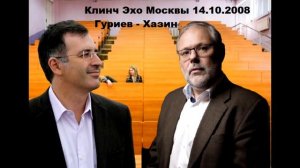 Клинч Эхо Москвы 14.10.2008
Гуриев - Хазин